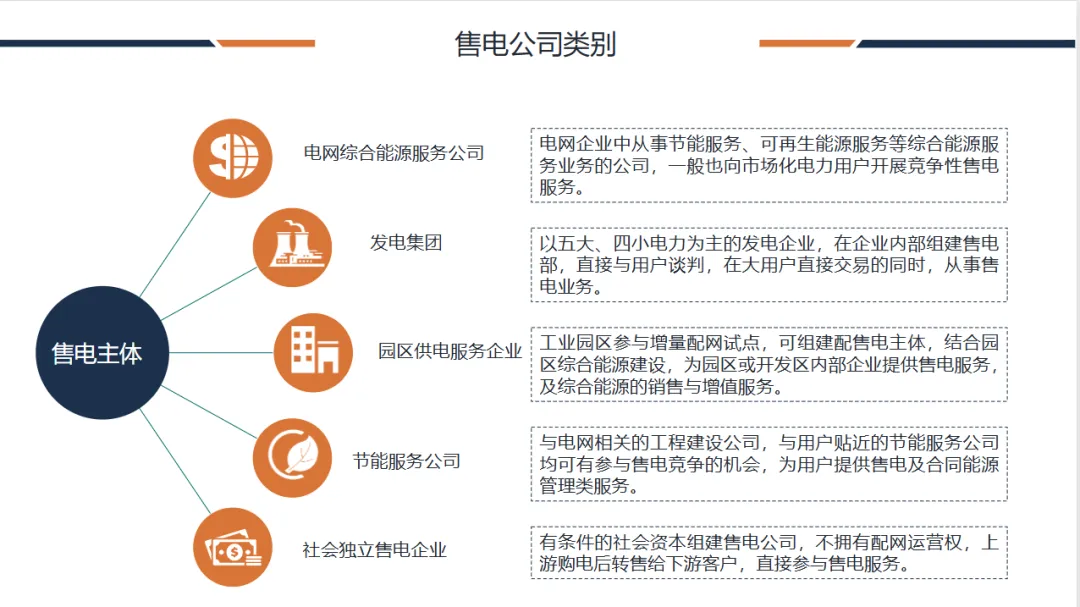 售电公司类别

售电主体

电网综合能源服务公司

电网企业中从事节能服务、可再生能源服务等综合能源服务业务的公司，一般也向市场化电力用户开展竞争性售电服务。

发电集团

以五大、四小电力为主的发电企业，在企业内部组建售电部，直接与用户谈判，在大用户直接交易的同时，从事售电业务。

园区供电服务企业

工业园区参与增量配网试点，可组建配售电主体，结合园区综合能源建设，为园区或开发区内部企业提供售电服务，及综合能源的销售与增值服务。

节能服务公司

与电网相关的工程建设公司，与用户贴近的节能服务公司均可有参与售电竞争的机会，为用户提供售电及合同能源管理类服务。

社会独立售电企业

有条件的社会资本组建售电公司，不拥有配网运营权，上游购电后转售给下游客户，直接参与售电服务。